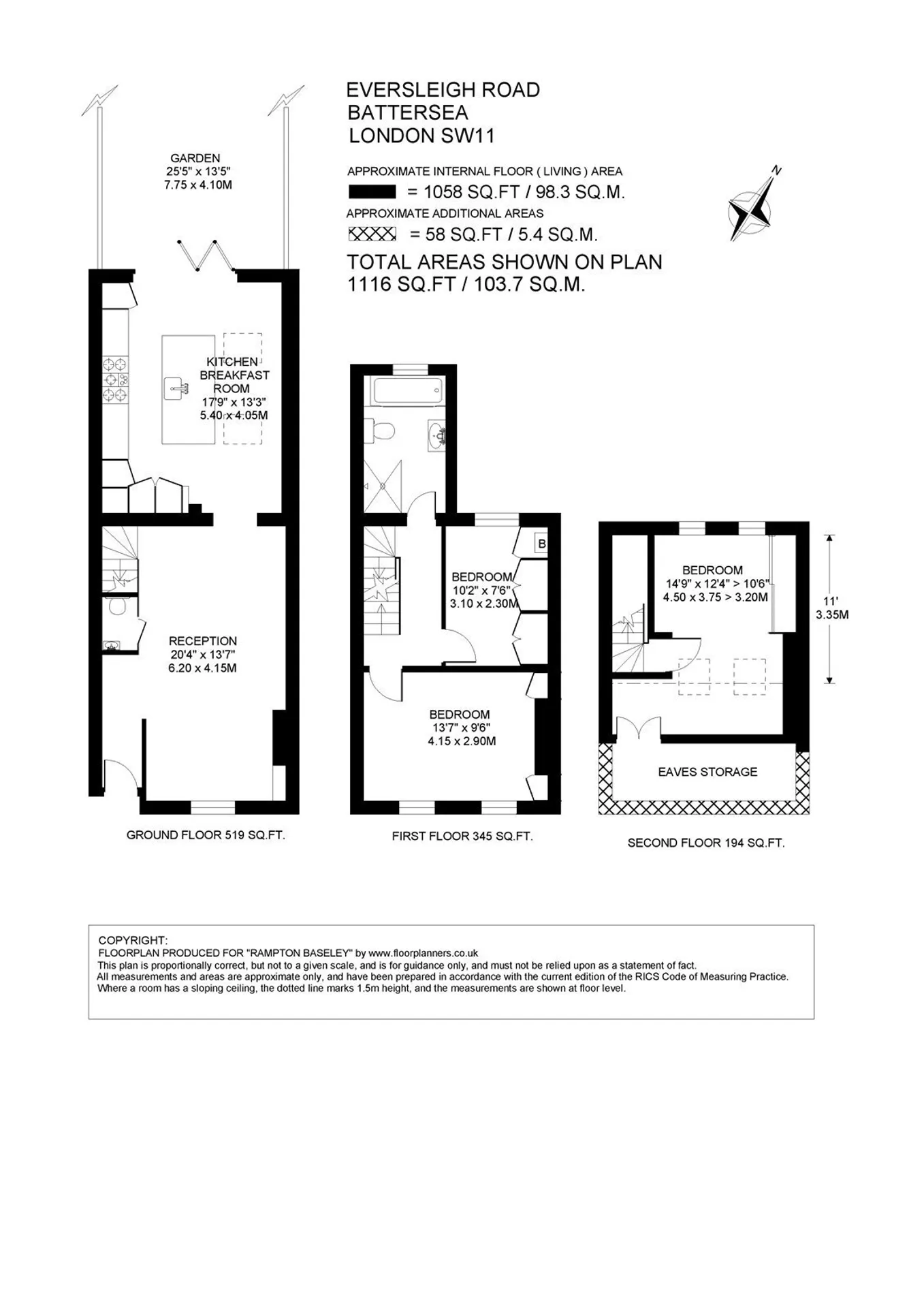 EVERSLEIGH ROAD
BATTERSEA
LONDON SW11

APPROXIMATE INTERNAL FLOOR ( LIVING ) AREA
= 1058 SQ.FT / 98.3 SQ.M.
APPROXIMATE ADDITIONAL AREAS
= 58 SQ.FT / 5.4 SQ.M.
TOTAL AREAS SHOWN ON PLAN
1116 SQ.FT / 103.7 SQ.M.

N

GARDEN
25'5" x 13'5"
7.75 x 4.10M

KITCHEN
BREAKFAST
ROOM
17'9" x 13'3"
5.40 x 4.05M

RECEPTION
20'4" x 13'7"
6.20 x 4.15M

GROUND FLOOR 519 SQ.FT.

B

BEDROOM
10'2" x 7'6"
3.10 x 2.30M

BEDROOM
13'7" x 9'6"
4.15 x 2.90M

FIRST FLOOR 345 SQ.FT.

BEDROOM
14'9" x 12'4" > 10'6"
4.50 x 3.75 > 3.20M

11'
3.35M

EAVES STORAGE

SECOND FLOOR 194 SQ.FT.

COPYRIGHT:
FLOORPLAN PRODUCED FOR "RAMPTON BASELEY" by www.floorplanners.co.uk
This plan is proportionally correct, but not to a given scale, and is for guidance only, and must not be relied upon as a statement of fact.
All measurements and areas are approximate only, and have been prepared in accordance with the current edition of the RICS Code of Measuring Practice.
Where a room has a sloping ceiling, the dotted line marks 1.5m height, and the measurements are shown at floor level.